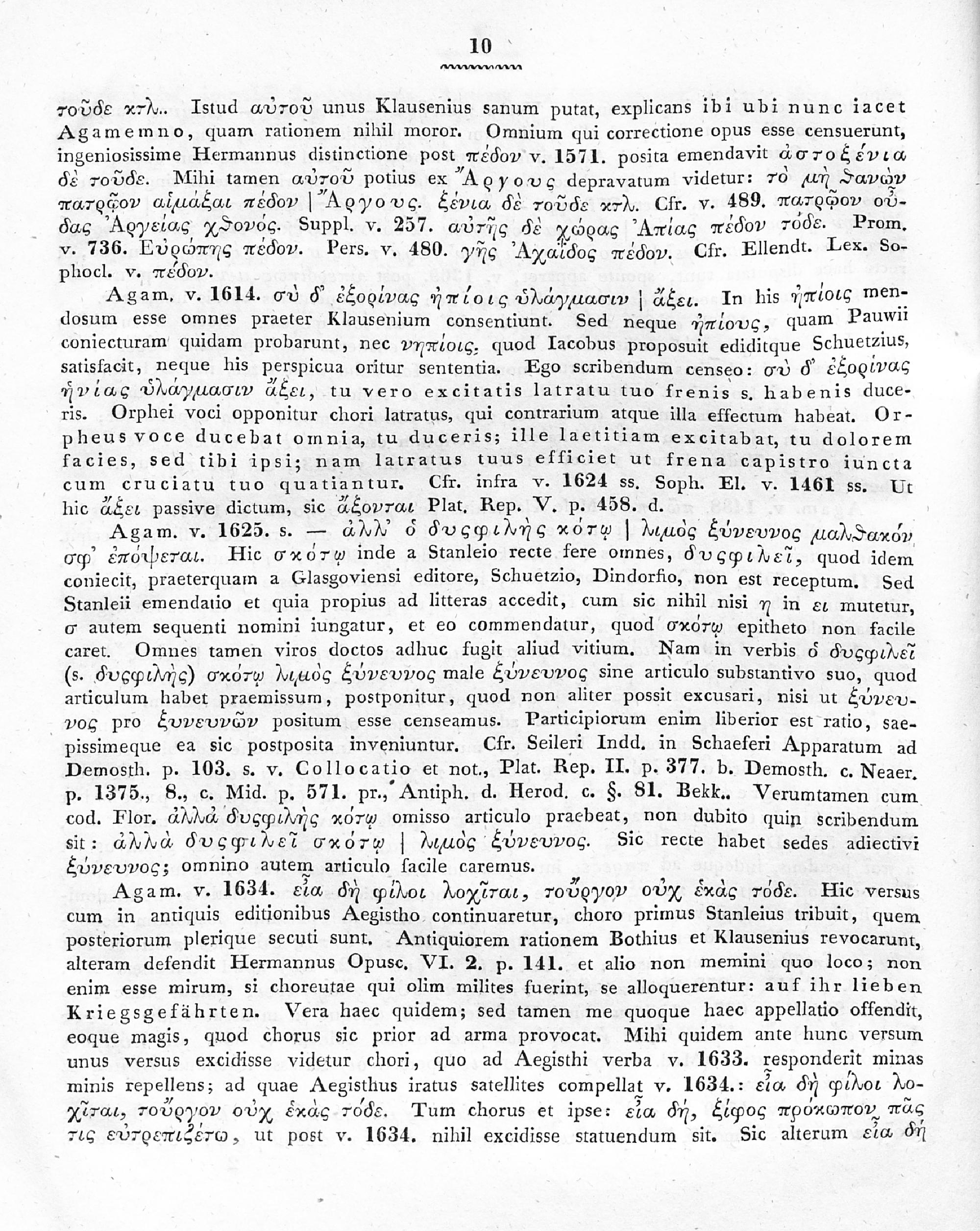 10

τοῦδε κτλ.. Istud αὐτοῦ unus Klausenius sanum putat, explicans ibi ubi nunc iacet Agamemno, quam rationem nihil moror. Omnium qui correctione opus esse censuerunt, ingeniosissime Hermannus distinctione post πέδον v. 1571. posita emendavit ἀστοξένια δὲ τοῦδε. Mihi tamen αὐτοῦ potius ex Ἄργους depravatum videtur: τὸ μὴ θανὼν πατρῷον αἱμάξαι πέδον | Ἄργους. ξένια δὲ τοῦδε κτλ. Cfr. v. 489. πατρῷον οὖδας Ἀργείας χθονός. Suppl. v. 257. αὐτῆς δὲ χώρας Ἀπίας πέδον τόδε. Prom. v. 736. Εὐρώπης πέδον. Pers. v. 480. γῆς Ἀχαΐδος πέδον. Cfr. Ellendt. Lex. Sophocl. v. πέδον.

Agam. v. 1614. σὺ δ' ἐξορίνας ἠπίοις ὑλάγμασιν | ἄξει. In his ἠπίοις mendosum esse omnes praeter Klausenium consentiunt. Sed neque ἠπίους, quam Pauwii coniecturam quidam probarunt, nec νηπίοις, quod Iacobus proposuit ediditque Schuetzius, satisfacit, neque his perspicua oritur sententia. Ego scribendum censeo: σὺ δ' ἐξορίνας ἡνίας ὑλάγμασιν ἄξει, tu vero excitatis latratu tuo frenis s. habenis duceris. Orphei voci opponitur chori latratus, qui contrarium atque illa effectum habeat. Orpheus voce ducebat omnia, tu duceris; ille laetitiam excitabat, tu dolorem facies, sed tibi ipsi; nam latratus tuus efficiet ut frena capistro iuncta cum cruciatu tuo quatiantur. Cfr. infra v. 1624 ss. Soph. El. v. 1461 ss. Ut hic ἄξει passive dictum, sic ἄξονται Plat. Rep. V. p. 458. d.

Agam. v. 1625. s. — ἀλλ' ὁ δυςφιλὴς κότῳ | λιμὸς ξύνευνος μαλθακόν σφ' ἐπόψεται. Hic σκότῳ inde a Stanleio recte fere omnes, δυςφιλεῖ, quod idem coniecit, praeterquam a Glasgoviensi editore, Schuetzio, Dindorfio, non est receptum. Sed Stanleii emendatio et quia propius ad litteras accedit, cum sic nihil nisi η in ει mutetur, σ autem sequenti nomini iungatur, et eo commendatur, quod σκότῳ epitheto non facile caret. Omnes tamen viros doctos adhuc fugit aliud vitium. Nam in verbis ὁ δυςφιλεῖ (s. δυςφιλὴς) σκότῳ λιμὸς ξύνευνος male ξύνευνος sine articulo substantivo suo, quod articulum habet praemissum, postponitur, quod non aliter possit excusari, nisi ut ξύνευνος pro ξυνευνῶν positum esse censeamus. Participiorum enim liberior est ratio, saepissimeque ea sic postposita inveniuntur. Cfr. Seileri Indd. in Schaeferi Apparatum ad Demosth. p. 103. s. v. Collocatio et not., Plat. Rep. II. p. 377. b. Demosth. c. Neaer. p. 1375., 8., c. Mid. p. 571. pr., Antiph. d. Herod. c. §. 81. Bekk.. Verumtamen cum cod. Flor. ἀλλὰ δυςφιλὴς κότῳ omisso articulo praebeat, non dubito quin scribendum sit: ἀλλὰ δυςφιλεῖ σκότῳ | λιμὸς ξύνευνος. Sic recte habet sedes adiectivi ξύνευνος; omnino autem articulo facile caremus.

Agam. v. 1634. εἶα δὴ φίλοι λοχῖται, τοὔργον οὐχ ἑκὰς τόδε. Hic versus cum in antiquis editionibus Aegistho continuaretur, choro primus Stanleius tribuit, quem posteriorum plerique secuti sunt. Antiquiorem rationem Bothius et Klausenius revocarunt, alteram defendit Hermannus Opusc. VI. 2. p. 141. et alio non memini quo loco; non enim esse mirum, si choreutae qui olim milites fuerint, se alloquerentur: auf ihr lieben Kriegsgefährten. Vera haec quidem; sed tamen me quoque haec appellatio offendit, eoque magis, quod chorus sic prior ad arma provocat. Mihi quidem ante hunc versum unus versus excidisse videtur chori, quo ad Aegisthi verba v. 1633. responderit minas minis repellens; ad quae Aegisthus iratus satellites compellat v. 1634.: εἶα δὴ φίλοι λοχῖται, τοὔργον οὐχ ἑκὰς τόδε. Tum chorus et ipse: εἶα δή, ξίφος πρόκωπον πᾶς τις εὐτρεπιζέτω, ut post v. 1634. nihil excidisse statuendum sit. Sic alterum εἶα δή